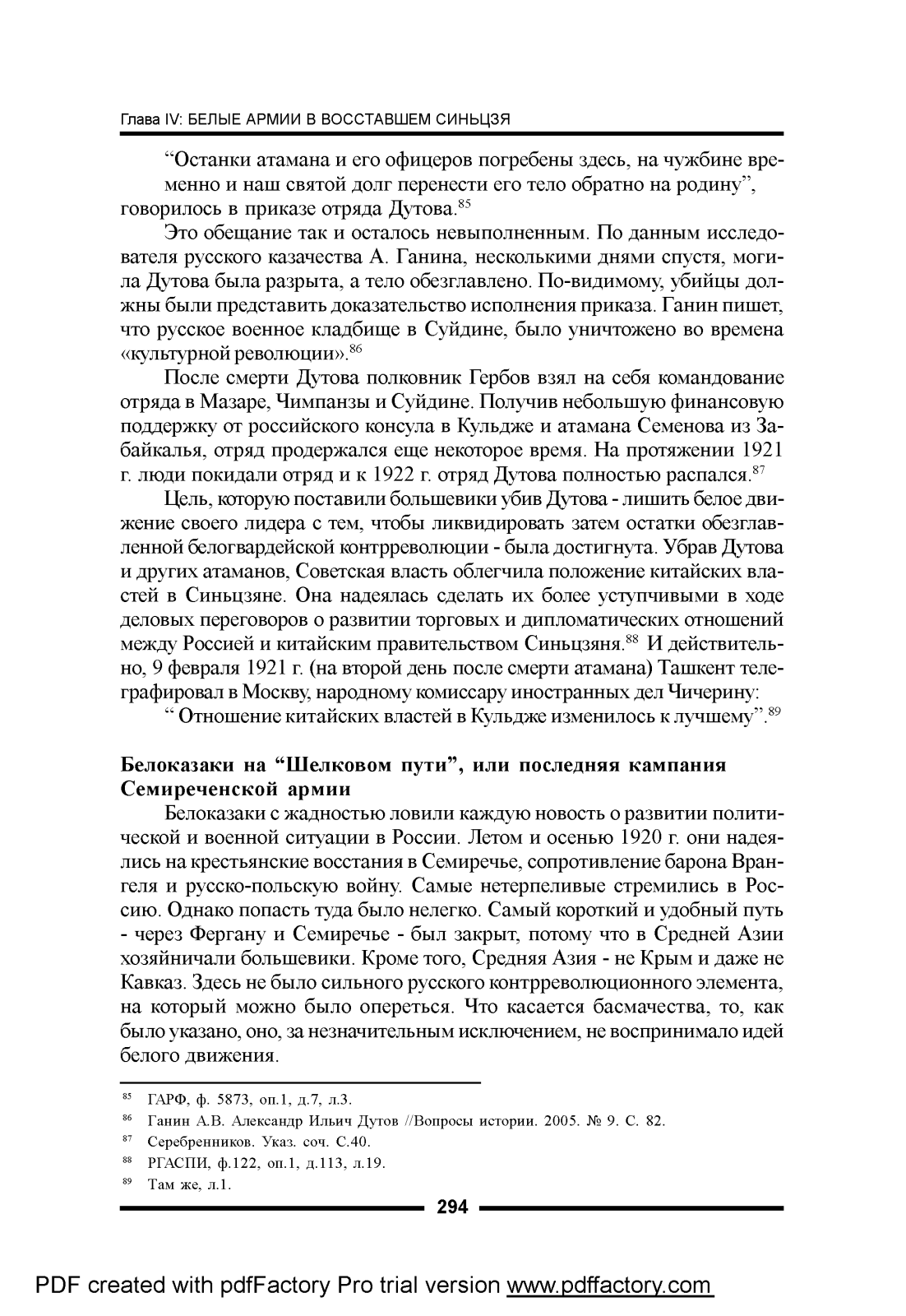 Глава IV: БЕЛЫЕ АРМИИ В ВОССТАВШЕМ СИНЬЦЗЯ

“Останки атамана и его офицеров погребены здесь, на чужбине временно и наш святой долг перенести его тело обратно на родину”, говорилось в приказе отряда Дутова.$^{85}$

Это обещание так и осталось невыполненным. По данным исследователя русского казачества А. Ганина, несколькими днями спустя, могила Дутова была разрыта, а тело обезглавлено. По-видимому, убийцы должны были представить доказательство исполнения приказа. Ганин пишет, что русское военное кладбище в Суйдине, было уничтожено во времена «культурной революции».$^{86}$

После смерти Дутова полковник Гербов взял на себя командование отряда в Мазаре, Чимпанзы и Суйдине. Получив небольшую финансовую поддержку от российского консула в Кульдже и атамана Семенова из Забайкалья, отряд продержался еще некоторое время. На протяжении 1921 г. люди покидали отряд и к 1922 г. отряд Дутова полностью распался.$^{87}$

Цель, которую поставили большевики убив Дутова - лишить белое движение своего лидера с тем, чтобы ликвидировать затем остатки обезглавленной белогвардейской контрреволюции - была достигнута. Убрав Дутова и других атаманов, Советская власть облегчила положение китайских властей в Синьцзяне. Она надеялась сделать их более уступчивыми в ходе деловых переговоров о развитии торговых и дипломатических отношений между Россией и китайским правительством Синьцзяня.$^{88}$ И действительно, 9 февраля 1921 г. (на второй день после смерти атамана) Ташкент телеграфировал в Москву, народному комиссару иностранных дел Чичерину:

“ Отношение китайских властей в Кульдже изменилось к лучшему”.$^{89}$

Белоказаки на “Шелковом пути”, или последняя кампания Семиреченской армии

Белоказаки с жадностью ловили каждую новость о развитии политической и военной ситуации в России. Летом и осенью 1920 г. они надеялись на крестьянские восстания в Семиречье, сопротивление барона Врангеля и русско-польскую войну. Самые нетерпеливые стремились в Россию. Однако попасть туда было нелегко. Самый короткий и удобный путь - через Фергану и Семиречье - был закрыт, потому что в Средней Азии хозяйничали большевики. Кроме того, Средняя Азия - не Крым и даже не Кавказ. Здесь не было сильного русского контрреволюционного элемента, на который можно было опереться. Что касается басмачества, то, как было указано, оно, за незначительным исключением, не воспринимало идей белого движения.

$^{85}$ ГАРФ, ф. 5873, оп.1, д.7, л.3.
$^{86}$ Ганин А.В. Александр Ильич Дутов //Вопросы истории. 2005. № 9. С. 82.
$^{87}$ Серебренников. Указ. соч. С.40.
$^{88}$ РГАСПИ, ф.122, оп.1, д.113, л.19.
$^{89}$ Там же, л.1.

294

PDF created with pdfFactory Pro trial version www.pdffactory.com